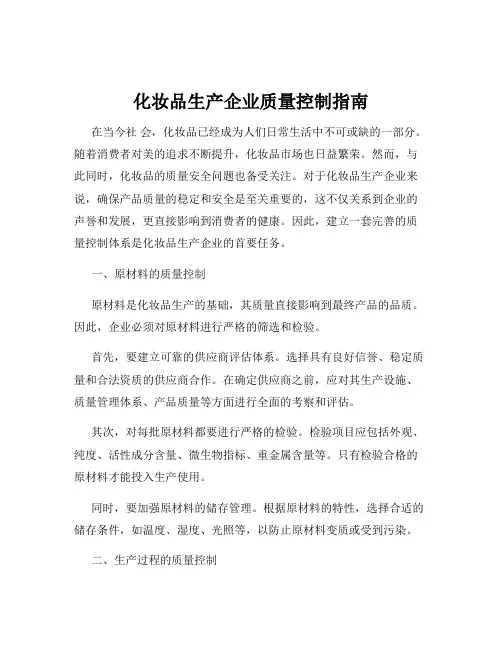 化妆品生产企业质量控制指南

在当今社 会，化妆品已经成为人们日常生活中不可或缺的一部分。随着消费者对美的追求不断提升，化妆品市场也日益繁荣。然而，与此同时，化妆品的质量安全问题也备受关注。对于化妆品生产企业来说，确保产品质量的稳定和安全是至关重要的，这不仅关系到企业的声誉和发展，更直接影响到消费者的健康。因此，建立一套完善的质量控制体系是化妆品生产企业的首要任务。

一、原材料的质量控制

原材料是化妆品生产的基础，其质量直接影响到最终产品的品质。因此，企业必须对原材料进行严格的筛选和检验。

首先，要建立可靠的供应商评估体系。选择具有良好信誉、稳定质量和合法资质的供应商合作。在确定供应商之前，应对其生产设施、质量管理体系、产品质量等方面进行全面的考察和评估。

其次，对每批原材料都要进行严格的检验。检验项目应包括外观、纯度、活性成分含量、微生物指标、重金属含量等。只有检验合格的原材料才能投入生产使用。

同时，要加强原材料的储存管理。根据原材料的特性，选择合适的储存条件，如温度、湿度、光照等，以防止原材料变质或受到污染。

二、生产过程的质量控制